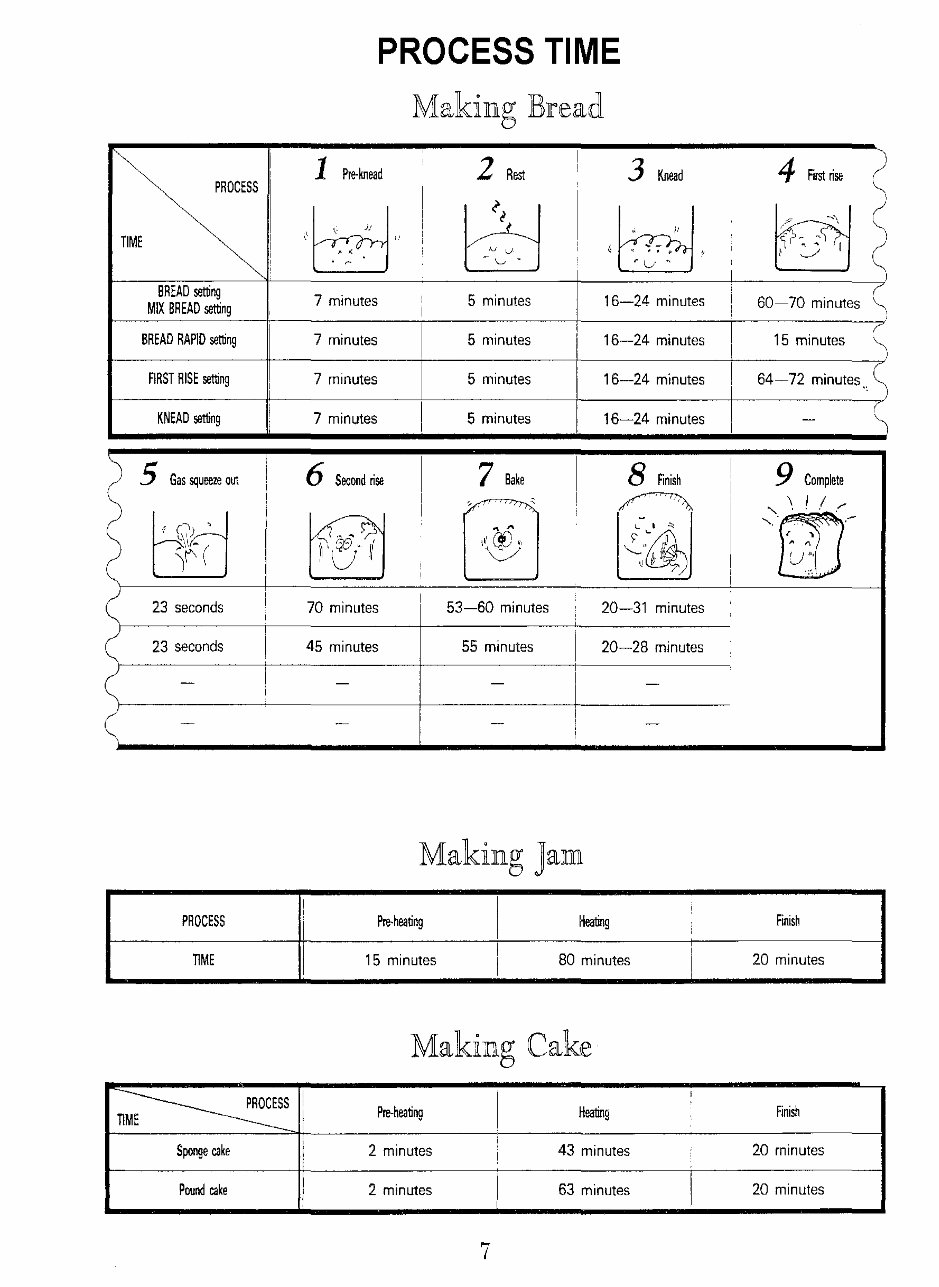 PROCESS TIME

Making Bread

| PROCESS / TIME | 1 Pre-knead | 2 Rest | 3 Knead | 4 First rise |
|---|---|---|---|---|
| BREAD setting MIX BREAD setting | 7 minutes | 5 minutes | 16—24 minutes | 60—70 minutes |
| BREAD RAPID setting | 7 minutes | 5 minutes | 16—24 minutes | 15 minutes |
| FIRST RISE setting | 7 minutes | 5 minutes | 16—24 minutes | 64—72 minutes |
| KNEAD setting | 7 minutes | 5 minutes | 16—24 minutes | — |

| 5 Gas squeeze out | 6 Second rise | 7 Bake | 8 Finish | 9 Complete |
|---|---|---|---|---|
| 23 seconds | 70 minutes | 53—60 minutes | 20—31 minutes | |
| 23 seconds | 45 minutes | 55 minutes | 20—28 minutes | |
| — | — | — | — | |
| — | — | — | — | |

Making Jam

| PROCESS | Pre-heating | Heating | Finish |
|---|---|---|---|
| TIME | 15 minutes | 80 minutes | 20 minutes |

Making Cake

| PROCESS / TIME | Pre-heating | Heating | Finish |
|---|---|---|---|
| Sponge cake | 2 minutes | 43 minutes | 20 minutes |
| Pound cake | 2 minutes | 63 minutes | 20 minutes |

7